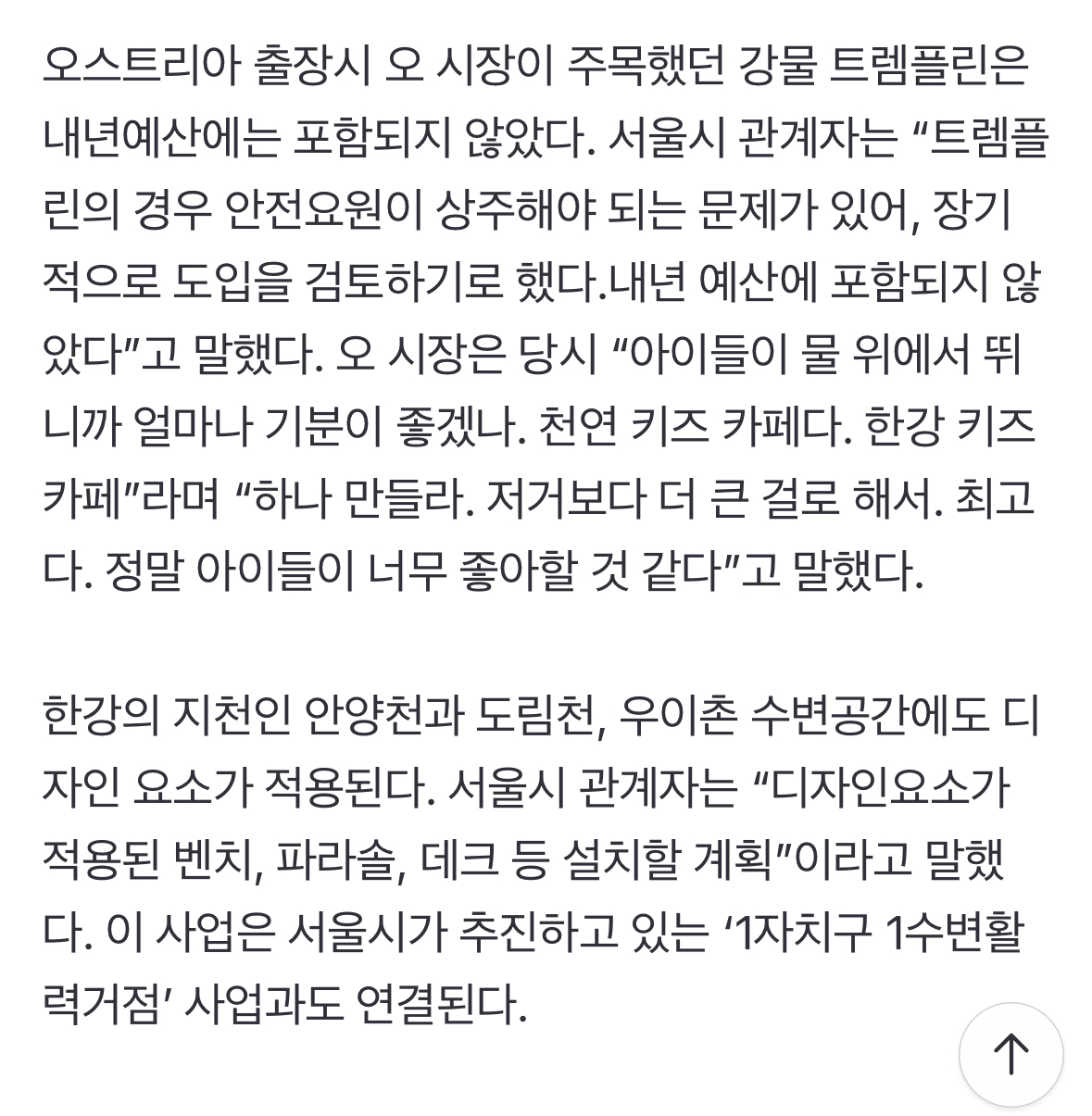 오스트리아 출장시 오 시장이 주목했던 강물 트렘플린은 내년예산에는 포함되지 않았다. 서울시 관계자는 “트렘플린의 경우 안전요원이 상주해야 되는 문제가 있어, 장기적으로 도입을 검토하기로 했다.내년 예산에 포함되지 않았다”고 말했다. 오 시장은 당시 “아이들이 물 위에서 뛰니까 얼마나 기분이 좋겠나. 천연 키즈 카페다. 한강 키즈 카페”라며 “하나 만들라. 저거보다 더 큰 걸로 해서. 최고다. 정말 아이들이 너무 좋아할 것 같다”고 말했다.

한강의 지천인 안양천과 도림천, 우이촌 수변공간에도 디자인 요소가 적용된다. 서울시 관계자는 “디자인요소가 적용된 벤치, 파라솔, 데크 등 설치할 계획”이라고 말했다. 이 사업은 서울시가 추진하고 있는 ‘1자치구 1수변활력거점’ 사업과도 연결된다.